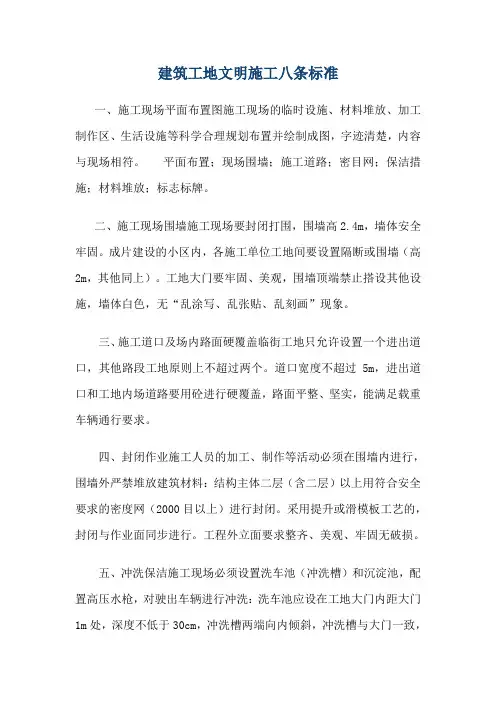 建筑工地文明施工八条标准

一、施工现场平面布置图施工现场的临时设施、材料堆放、加工制作区、生活设施等科学合理规划布置并绘制成图，字迹清楚，内容与现场相符。　平面布置；现场围墙；施工道路；密目网；保洁措施；材料堆放；标志标牌。

二、施工现场围墙施工现场要封闭打围，围墙高 2.4m，墙体安全牢固。成片建设的小区内，各施工单位工地间要设置隔断或围墙（高 2m，其他同上）。工地大门要牢固、美观，围墙顶端禁止搭设其他设施，墙体白色，无“乱涂写、乱张贴、乱刻画”现象。

三、施工道口及场内路面硬覆盖临街工地只允许设置一个进出道口，其他路段工地原则上不超过两个。道口宽度不超过 5m，进出道口和工地内场道路要用砼进行硬覆盖，路面平整、坚实，能满足载重车辆通行要求。

四、封闭作业施工人员的加工、制作等活动必须在围墙内进行，围墙外严禁堆放建筑材料；结构主体二层（含二层）以上用符合安全要求的密度网（2000 目以上）进行封闭。采用提升或滑模板工艺的，封闭与作业面同步进行。工程外立面要求整齐、美观、牢固无破损。

五、冲洗保洁施工现场必须设置洗车池（冲洗槽）和沉淀池，配置高压水枪，对驶出车辆进行冲洗；洗车池应设在工地大门内距大门 1m 处，深度不低于 30cm，冲洗槽两端向内倾斜，冲洗槽与大门一致，